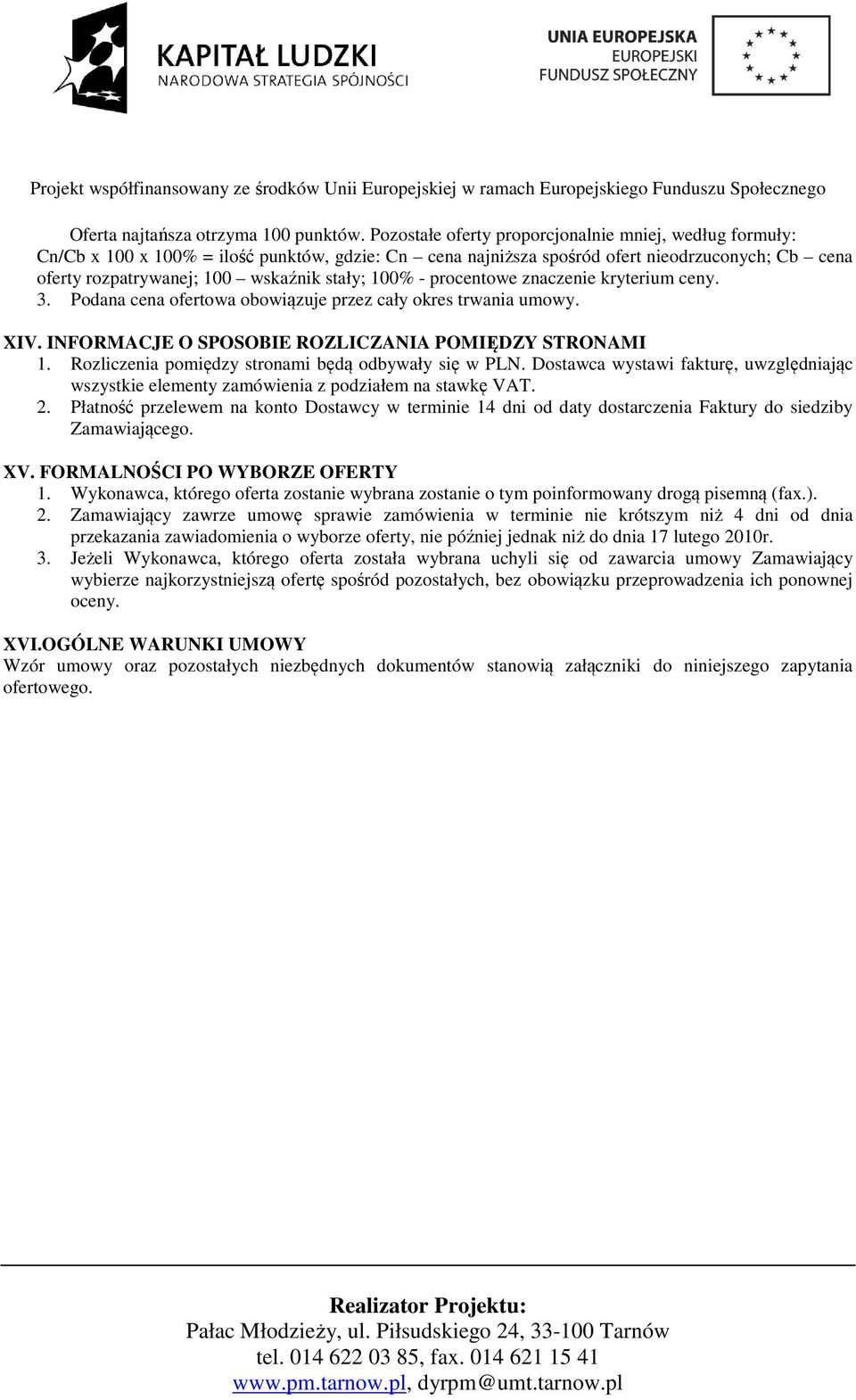 KAPITAŁ LUDZKI
NARODOWA STRATEGIA SPÓJNOŚCI

UNIA EUROPEJSKA
EUROPEJSKI
FUNDUSZ SPOŁECZNY

Projekt współfinansowany ze środków Unii Europejskiej w ramach Europejskiego Funduszu Społecznego

Oferta najtańsza otrzyma 100 punktów. Pozostałe oferty proporcjonalnie mniej, według formuły: Cn/Cb x 100 x 100% = ilość punktów, gdzie: Cn – cena najniższa spośród ofert nieodrzuconych; Cb – cena oferty rozpatrywanej; 100 – wskaźnik stały; 100% - procentowe znaczenie kryterium ceny.
3. Podana cena ofertowa obowiązuje przez cały okres trwania umowy.

XIV. INFORMACJE O SPOSOBIE ROZLICZANIA POMIĘDZY STRONAMI
1. Rozliczenia pomiędzy stronami będą odbywały się w PLN. Dostawca wystawi fakturę, uwzględniając wszystkie elementy zamówienia z podziałem na stawkę VAT.
2. Płatność przelewem na konto Dostawcy w terminie 14 dni od daty dostarczenia Faktury do siedziby Zamawiającego.

XV. FORMALNOŚCI PO WYBORZE OFERTY
1. Wykonawca, którego oferta zostanie wybrana zostanie o tym poinformowany drogą pisemną (fax.).
2. Zamawiający zawrze umowę sprawie zamówienia w terminie nie krótszym niż 4 dni od dnia przekazania zawiadomienia o wyborze oferty, nie później jednak niż do dnia 17 lutego 2010r.
3. Jeżeli Wykonawca, którego oferta została wybrana uchyli się od zawarcia umowy Zamawiający wybierze najkorzystniejszą ofertę spośród pozostałych, bez obowiązku przeprowadzenia ich ponownej oceny.

XVI.OGÓLNE WARUNKI UMOWY
Wzór umowy oraz pozostałych niezbędnych dokumentów stanowią załączniki do niniejszego zapytania ofertowego.

Realizator Projektu:
Pałac Młodzieży, ul. Piłsudskiego 24, 33-100 Tarnów
tel. 014 622 03 85, fax. 014 621 15 41
www.pm.tarnow.pl, dyrpm@umt.tarnow.pl